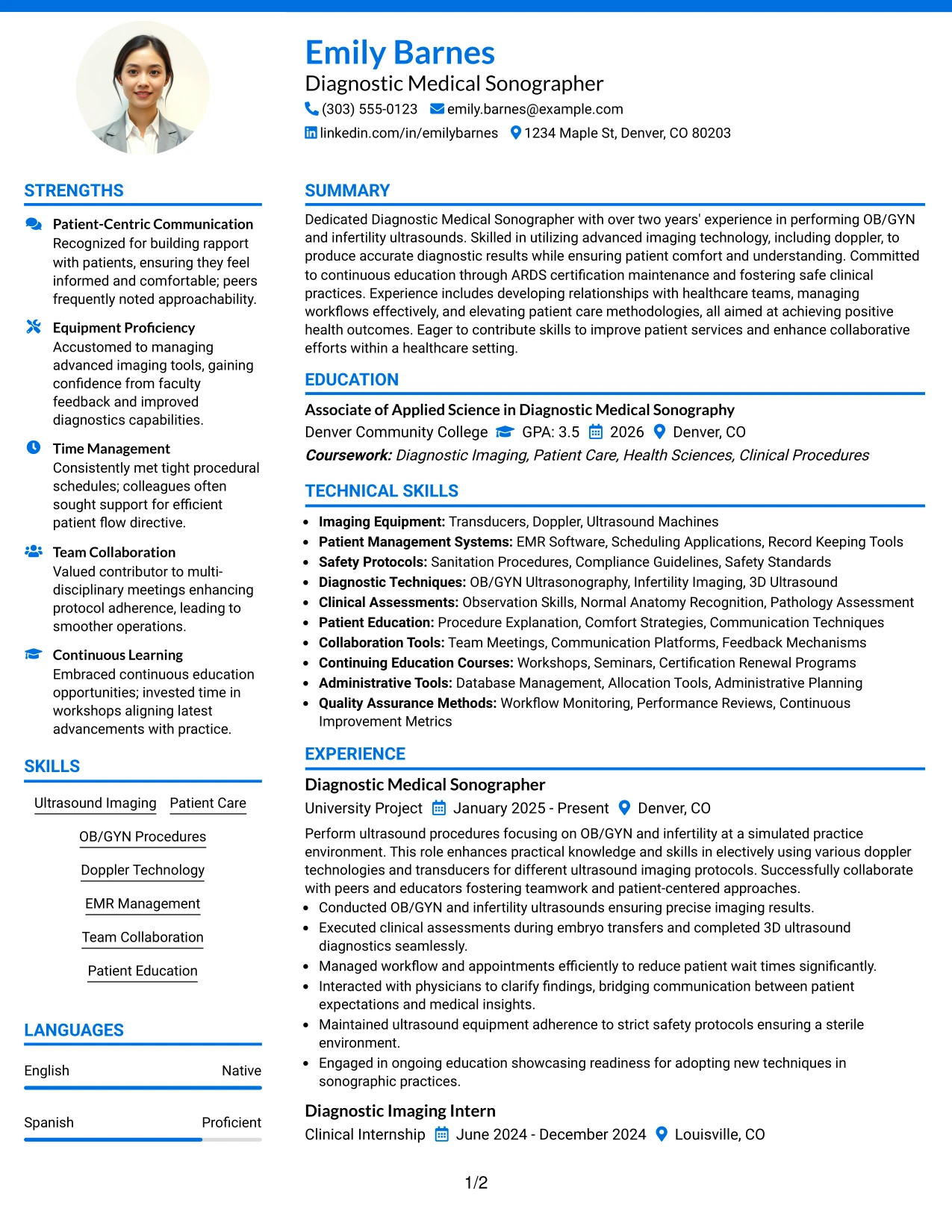 Emily Barnes
Diagnostic Medical Sonographer
(303) 555-0123 emily.barnes@example.com
linkedin.com/in/emilybarnes 1234 Maple St, Denver, CO 80203

STRENGTHS

Patient-Centric Communication
Recognized for building rapport with patients, ensuring they feel informed and comfortable; peers frequently noted approachability.

Equipment Proficiency
Accustomed to managing advanced imaging tools, gaining confidence from faculty feedback and improved diagnostics capabilities.

Time Management
Consistently met tight procedural schedules; colleagues often sought support for efficient patient flow directive.

Team Collaboration
Valued contributor to multi-disciplinary meetings enhancing protocol adherence, leading to smoother operations.

Continuous Learning
Embraced continuous education opportunities; invested time in workshops aligning latest advancements with practice.

SKILLS

Ultrasound Imaging
Patient Care
OB/GYN Procedures
Doppler Technology
EMR Management
Team Collaboration
Patient Education

LANGUAGES

English Native

Spanish Proficient

SUMMARY

Dedicated Diagnostic Medical Sonographer with over two years' experience in performing OB/GYN and infertility ultrasounds. Skilled in utilizing advanced imaging technology, including doppler, to produce accurate diagnostic results while ensuring patient comfort and understanding. Committed to continuous education through ARDS certification maintenance and fostering safe clinical practices. Experience includes developing relationships with healthcare teams, managing workflows effectively, and elevating patient care methodologies, all aimed at achieving positive health outcomes. Eager to contribute skills to improve patient services and enhance collaborative efforts within a healthcare setting.

EDUCATION

Associate of Applied Science in Diagnostic Medical Sonography
Denver Community College GPA: 3.5 2026 Denver, CO
Coursework: Diagnostic Imaging, Patient Care, Health Sciences, Clinical Procedures

TECHNICAL SKILLS

• Imaging Equipment: Transducers, Doppler, Ultrasound Machines
• Patient Management Systems: EMR Software, Scheduling Applications, Record Keeping Tools
• Safety Protocols: Sanitation Procedures, Compliance Guidelines, Safety Standards
• Diagnostic Techniques: OB/GYN Ultrasonography, Infertility Imaging, 3D Ultrasound
• Clinical Assessments: Observation Skills, Normal Anatomy Recognition, Pathology Assessment
• Patient Education: Procedure Explanation, Comfort Strategies, Communication Techniques
• Collaboration Tools: Team Meetings, Communication Platforms, Feedback Mechanisms
• Continuing Education Courses: Workshops, Seminars, Certification Renewal Programs
• Administrative Tools: Database Management, Allocation Tools, Administrative Planning
• Quality Assurance Methods: Workflow Monitoring, Performance Reviews, Continuous Improvement Metrics

EXPERIENCE

Diagnostic Medical Sonographer
University Project January 2025 - Present Denver, CO

Perform ultrasound procedures focusing on OB/GYN and infertility at a simulated practice environment. This role enhances practical knowledge and skills in electively using various doppler technologies and transducers for different ultrasound imaging protocols. Successfully collaborate with peers and educators fostering teamwork and patient-centered approaches.
• Conducted OB/GYN and infertility ultrasounds ensuring precise imaging results.
• Executed clinical assessments during embryo transfers and completed 3D ultrasound diagnostics seamlessly.
• Managed workflow and appointments efficiently to reduce patient wait times significantly.
• Interacted with physicians to clarify findings, bridging communication between patient expectations and medical insights.
• Maintained ultrasound equipment adherence to strict safety protocols ensuring a sterile environment.
• Engaged in ongoing education showcasing readiness for adopting new techniques in sonographic practices.

Diagnostic Imaging Intern
Clinical Internship June 2024 - December 2024 Louisville, CO

1/2